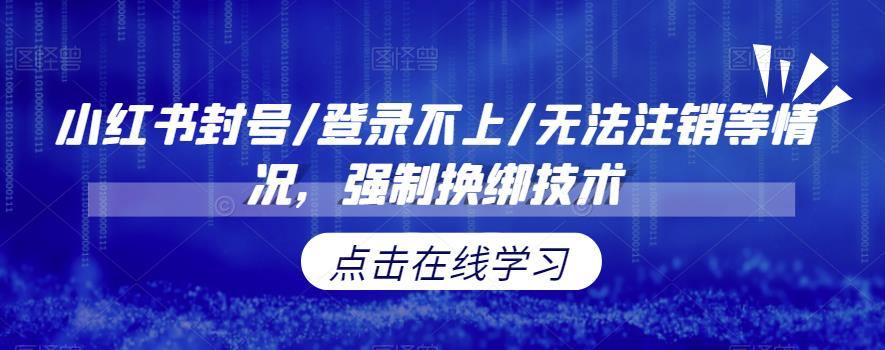 小红书封号/登录不上/无法注销等情况，强制换绑技术

点击在线学习